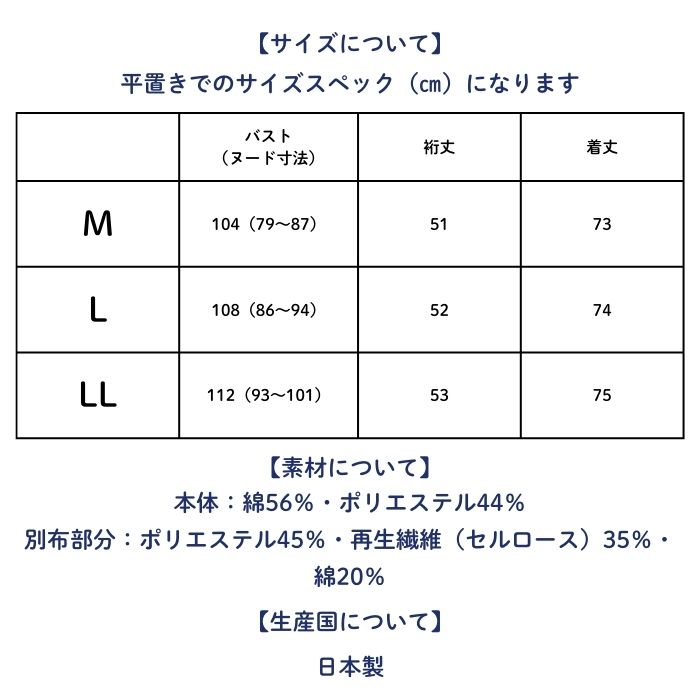 【サイズについて】
平置きでのサイズスペック（㎝）になります

|  | バスト（ヌード寸法） | 裄丈 | 着丈 |
|---|---|---|---|
| M | 104（79～87） | 51 | 73 |
| L | 108（86～94） | 52 | 74 |
| LL | 112（93～101） | 53 | 75 |

【素材について】
本体：綿56%・ポリエステル44%
別布部分：ポリエステル45%・再生繊維（セルロース）35%・綿20%

【生産国について】

日本製